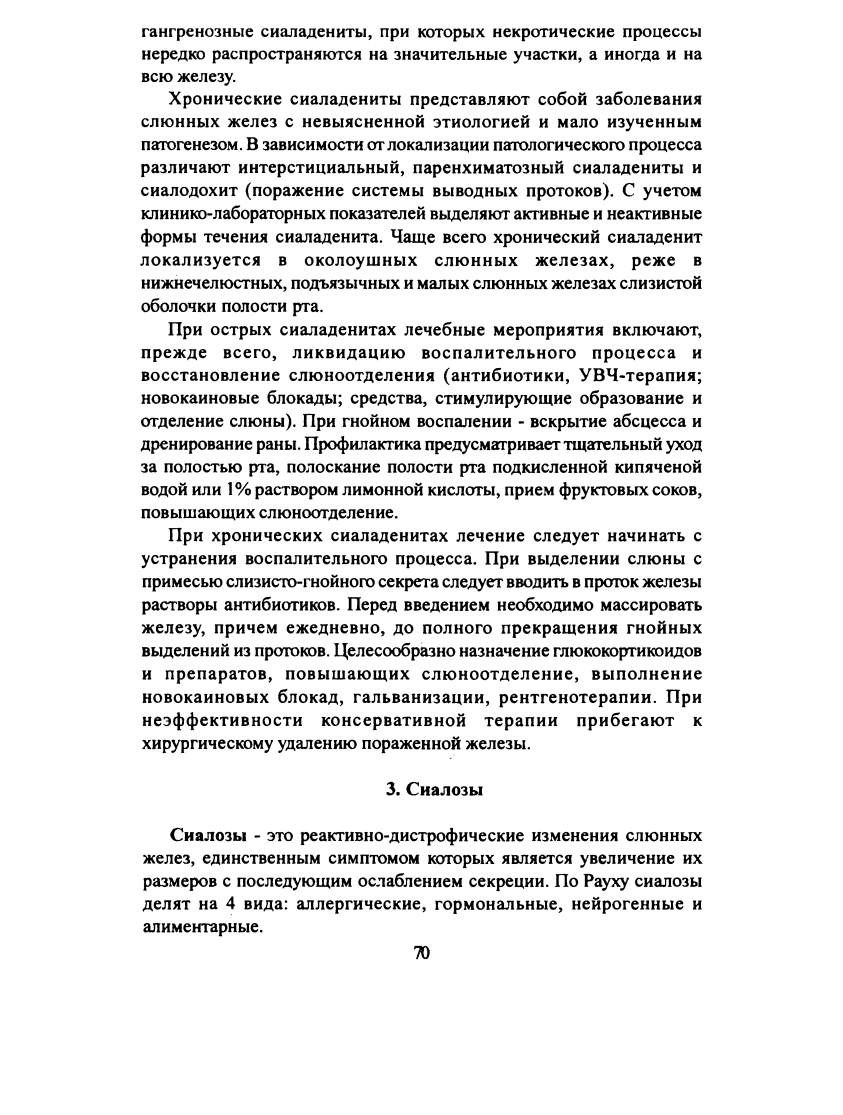 гангренозные сиаладениты, при которых некротические процессы нередко распространяются на значительные участки, а иногда и на всю железу.

Хронические сиаладениты представляют собой заболевания слюнных желез с невыясненной этиологией и мало изученным патогенезом. В зависимости от локализации патологического процесса различают интерстициальный, паренхиматозный сиаладениты и сиалодохит (поражение системы выводных протоков). С учетом клинико-лабораторных показателей выделяют активные и неактивные формы течения сиаладенита. Чаще всего хронический сиаладенит локализуется в околоушных слюнных железах, реже в нижнечелюстных, подъязычных и малых слюнных железах слизистой оболочки полости рта.

При острых сиаладенитах лечебные мероприятия включают, прежде всего, ликвидацию воспалительного процесса и восстановление слюноотделения (антибиотики, УВЧ-терапия; новокаиновые блокады; средства, стимулирующие образование и отделение слюны). При гнойном воспалении - вскрытие абсцесса и дренирование раны. Профилактика предусматривает тщательный уход за полостью рта, полоскание полости рта подкисленной кипяченой водой или 1% раствором лимонной кислоты, прием фруктовых соков, повышающих слюноотделение.

При хронических сиаладенитах лечение следует начинать с устранения воспалительного процесса. При выделении слюны с примесью слизисто-гнойного секрета следует вводить в проток железы растворы антибиотиков. Перед введением необходимо массировать железу, причем ежедневно, до полного прекращения гнойных выделений из протоков. Целесообразно назначение глюкокортикоидов и препаратов, повышающих слюноотделение, выполнение новокаиновых блокад, гальванизации, рентгенотерапии. При неэффективности консервативной терапии прибегают к хирургическому удалению пораженной железы.

3. Сиалозы

Сиалозы - это реактивно-дистрофические изменения слюнных желез, единственным симптомом которых является увеличение их размеров с последующим ослаблением секреции. По Рауху сиалозы делят на 4 вида: аллергические, гормональные, нейрогенные и алиментарные.

70